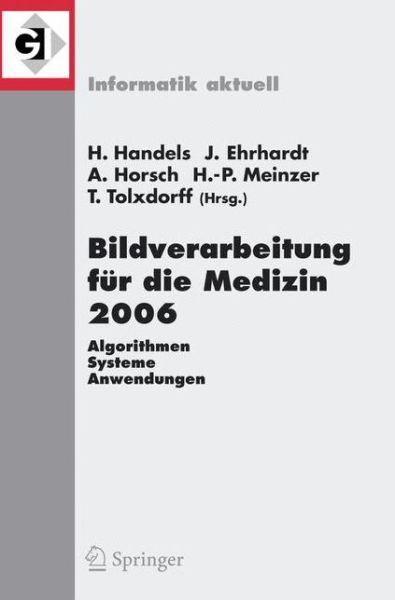 GI

Informatik aktuell

H. Handels J. Ehrhardt
A. Horsch H.-P. Meinzer
T. Tolxdorff (Hrsg.)

Bildverarbeitung für die Medizin 2006

Algorithmen
Systeme
Anwendungen

Springer